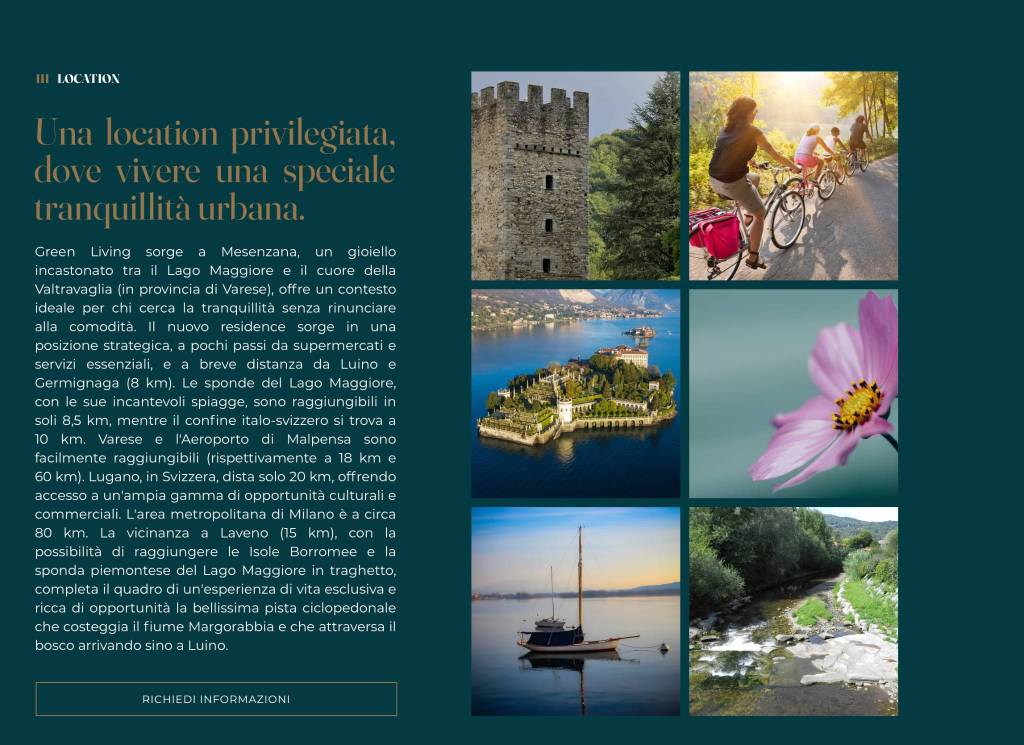 III LOCATION

Una location privilegiata, dove vivere una speciale tranquillità urbana.

Green Living sorge a Mesenzana, un gioiello incastonato tra il Lago Maggiore e il cuore della Valtravaglia (in provincia di Varese), offre un contesto ideale per chi cerca la tranquillità senza rinunciare alla comodità. Il nuovo residence sorge in una posizione strategica, a pochi passi da supermercati e servizi essenziali, e a breve distanza da Luino e Germignaga (8 km). Le sponde del Lago Maggiore, con le sue incantevoli spiagge, sono raggiungibili in soli 8,5 km, mentre il confine italo-svizzero si trova a 10 km. Varese e l'Aeroporto di Malpensa sono facilmente raggiungibili (rispettivamente a 18 km e 60 km). Lugano, in Svizzera, dista solo 20 km, offrendo accesso a un'ampia gamma di opportunità culturali e commerciali. L'area metropolitana di Milano è a circa 80 km. La vicinanza a Laveno (15 km), con la possibilità di raggiungere le Isole Borromee e la sponda piemontese del Lago Maggiore in traghetto, completa il quadro di un'esperienza di vita esclusiva e ricca di opportunità la bellissima pista ciclopedonale che costeggia il fiume Margorabbia e che attraversa il bosco arrivando sino a Luino.

RICHIEDI INFORMAZIONI